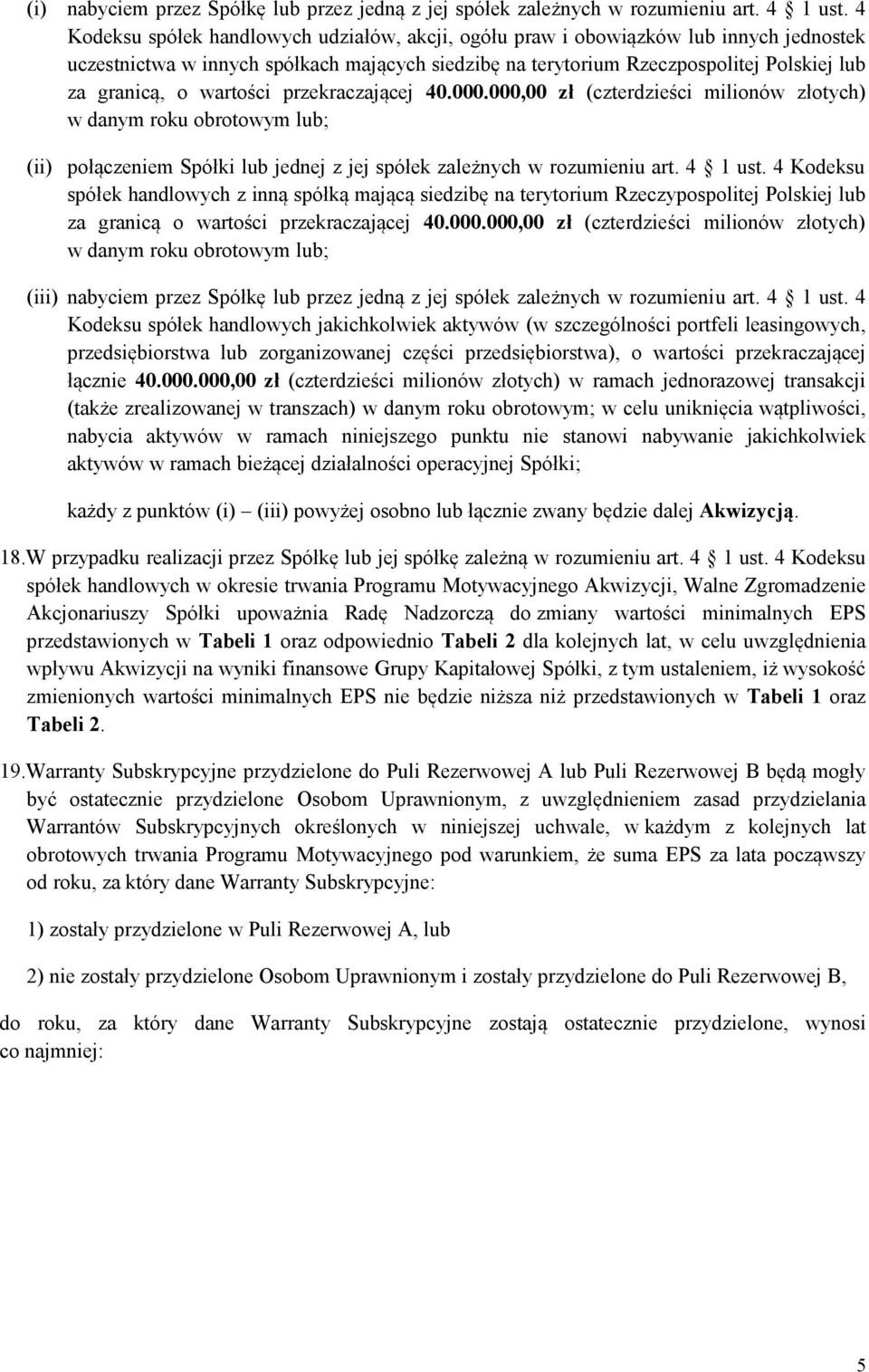 (i) nabyciem przez Spółkę lub przez jedną z jej spółek zależnych w rozumieniu art. 4 1 ust. 4 Kodeksu spółek handlowych udziałów, akcji, ogółu praw i obowiązków lub innych jednostek uczestnictwa w innych spółkach mających siedzibę na terytorium Rzeczpospolitej Polskiej lub za granicą, o wartości przekraczającej 40.000.000,00 zł (czterdzieści milionów złotych) w danym roku obrotowym lub;

(ii) połączeniem Spółki lub jednej z jej spółek zależnych w rozumieniu art. 4 1 ust. 4 Kodeksu spółek handlowych z inną spółką mającą siedzibę na terytorium Rzeczypospolitej Polskiej lub za granicą o wartości przekraczającej 40.000.000,00 zł (czterdzieści milionów złotych) w danym roku obrotowym lub;

(iii) nabyciem przez Spółkę lub przez jedną z jej spółek zależnych w rozumieniu art. 4 1 ust. 4 Kodeksu spółek handlowych jakichkolwiek aktywów (w szczególności portfeli leasingowych, przedsiębiorstwa lub zorganizowanej części przedsiębiorstwa), o wartości przekraczającej łącznie 40.000.000,00 zł (czterdzieści milionów złotych) w ramach jednorazowej transakcji (także zrealizowanej w transzach) w danym roku obrotowym; w celu uniknięcia wątpliwości, nabycia aktywów w ramach niniejszego punktu nie stanowi nabywanie jakichkolwiek aktywów w ramach bieżącej działalności operacyjnej Spółki;

każdy z punktów (i) (iii) powyżej osobno lub łącznie zwany będzie dalej Akwizycją.

18. W przypadku realizacji przez Spółkę lub jej spółkę zależną w rozumieniu art. 4 1 ust. 4 Kodeksu spółek handlowych w okresie trwania Programu Motywacyjnego Akwizycji, Walne Zgromadzenie Akcjonariuszy Spółki upoważnia Radę Nadzorczą do zmiany wartości minimalnych EPS przedstawionych w Tabeli 1 oraz odpowiednio Tabeli 2 dla kolejnych lat, w celu uwzględnienia wpływu Akwizycji na wyniki finansowe Grupy Kapitałowej Spółki, z tym ustaleniem, iż wysokość zmienionych wartości minimalnych EPS nie będzie niższa niż przedstawionych w Tabeli 1 oraz Tabeli 2.

19. Warranty Subskrypcyjne przydzielone do Puli Rezerwowej A lub Puli Rezerwowej B będą mogły być ostatecznie przydzielone Osobom Uprawnionym, z uwzględnieniem zasad przydzielania Warrantów Subskrypcyjnych określonych w niniejszej uchwale, w każdym z kolejnych lat obrotowych trwania Programu Motywacyjnego pod warunkiem, że suma EPS za lata począwszy od roku, za który dane Warranty Subskrypcyjne:

1) zostały przydzielone w Puli Rezerwowej A, lub

2) nie zostały przydzielone Osobom Uprawnionym i zostały przydzielone do Puli Rezerwowej B,

do roku, za który dane Warranty Subskrypcyjne zostają ostatecznie przydzielone, wynosi co najmniej:

5